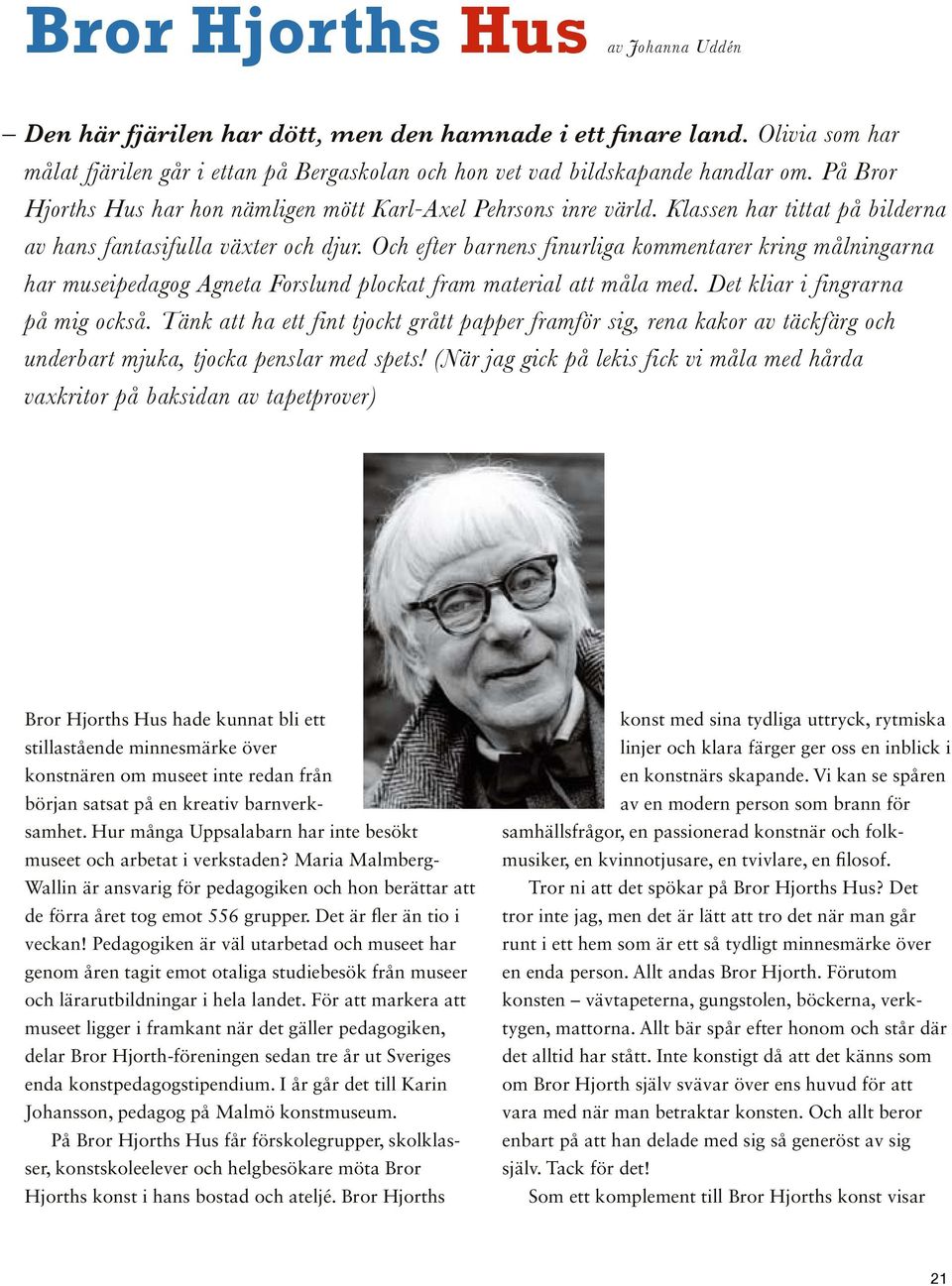 Bror Hjorths Hus av Johanna Uddén

– Den här fjärilen har dött, men den hamnade i ett finare land. Olivia som har målat fjärilen går i ettan på Bergaskolan och hon vet vad bildskapande handlar om. På Bror Hjorths Hus har hon nämligen mött Karl-Axel Pehrsons inre värld. Klassen har tittat på bilderna av hans fantasifulla växter och djur. Och efter barnens finurliga kommentarer kring målningarna har museipedagog Agneta Forslund plockat fram material att måla med. Det kliar i fingrarna på mig också. Tänk att ha ett fint tjockt grått papper framför sig, rena kakor av täckfärg och underbart mjuka, tjocka penslar med spets! (När jag gick på lekis fick vi måla med hårda vaxkritor på baksidan av tapetprover)

Bror Hjorths Hus hade kunnat bli ett stillastående minnesmärke över konstnären om museet inte redan från början satsat på en kreativ barnverksamhet. Hur många Uppsalabarn har inte besökt museet och arbetat i verkstaden? Maria Malmberg-Wallin är ansvarig för pedagogiken och hon berättar att de förra året tog emot 556 grupper. Det är fler än tio i veckan! Pedagogiken är väl utarbetad och museet har genom åren tagit emot otaliga studiebesök från museer och lärarutbildningar i hela landet. För att markera att museet ligger i framkant när det gäller pedagogiken, delar Bror Hjorth-föreningen sedan tre år ut Sveriges enda konstpedagogstipendium. I år går det till Karin Johansson, pedagog på Malmö konstmuseum.

På Bror Hjorths Hus får förskolegrupper, skolklasser, konstskoleelever och helgbesökare möta Bror Hjorths konst i hans bostad och ateljé. Bror Hjorths konst med sina tydliga uttryck, rytmiska linjer och klara färger ger oss en inblick i en konstnärs skapande. Vi kan se spåren av en modern person som brann för samhällsfrågor, en passionerad konstnär och folkmusiker, en kvinnotjusare, en tvivlare, en filosof.

Tror ni att det spökar på Bror Hjorths Hus? Det tror inte jag, men det är lätt att tro det när man går runt i ett hem som är ett så tydligt minnesmärke över en enda person. Allt andas Bror Hjorth. Förutom konsten – vävtapeterna, gungstolen, böckerna, verktygen, mattorna. Allt bär spår efter honom och står där det alltid har stått. Inte konstigt då att det känns som om Bror Hjorth själv svävar över ens huvud för att vara med när man betraktar konsten. Och allt beror enbart på att han delade med sig så generöst av sig själv. Tack för det!

Som ett komplement till Bror Hjorths konst visar

21